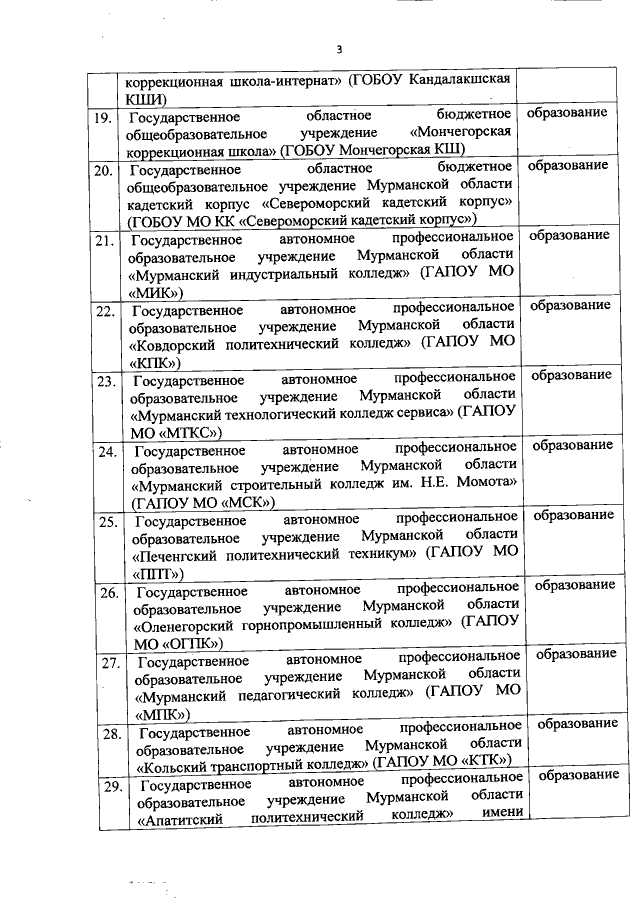 3

|  |  |  |
|---|---|---|
|  | коррекционная школа-интернат» (ГОБОУ Кандалакшская КШИ) |  |
| 19. | Государственное областное бюджетное общеобразовательное учреждение «Мончегорская коррекционная школа» (ГОБОУ Мончегорская КШ) | образование |
| 20. | Государственное областное бюджетное общеобразовательное учреждение Мурманской области кадетский корпус «Североморский кадетский корпус» (ГОБОУ МО КК «Североморский кадетский корпус») | образование |
| 21. | Государственное автономное профессиональное образовательное учреждение Мурманской области «Мурманский индустриальный колледж» (ГАПОУ МО «МИК») | образование |
| 22. | Государственное автономное профессиональное образовательное учреждение Мурманской области «Ковдорский политехнический колледж» (ГАПОУ МО «КПК») | образование |
| 23. | Государственное автономное профессиональное образовательное учреждение Мурманской области «Мурманский технологический колледж сервиса» (ГАПОУ МО «МТКС») | образование |
| 24. | Государственное автономное профессиональное образовательное учреждение Мурманской области «Мурманский строительный колледж им. Н.Е. Момота» (ГАПОУ МО «МСК») | образование |
| 25. | Государственное автономное профессиональное образовательное учреждение Мурманской области «Печенгский политехнический техникум» (ГАПОУ МО «ППТ») | образование |
| 26. | Государственное автономное профессиональное образовательное учреждение Мурманской области «Оленегорский горнопромышленный колледж» (ГАПОУ МО «ОГПК») | образование |
| 27. | Государственное автономное профессиональное образовательное учреждение Мурманской области «Мурманский педагогический колледж» (ГАПОУ МО «МПК») | образование |
| 28. | Государственное автономное профессиональное образовательное учреждение Мурманской области «Кольский транспортный колледж» (ГАПОУ МО «КТК») | образование |
| 29. | Государственное автономное профессиональное образовательное учреждение Мурманской области «Апатитский политехнический колледж» имени | образование |